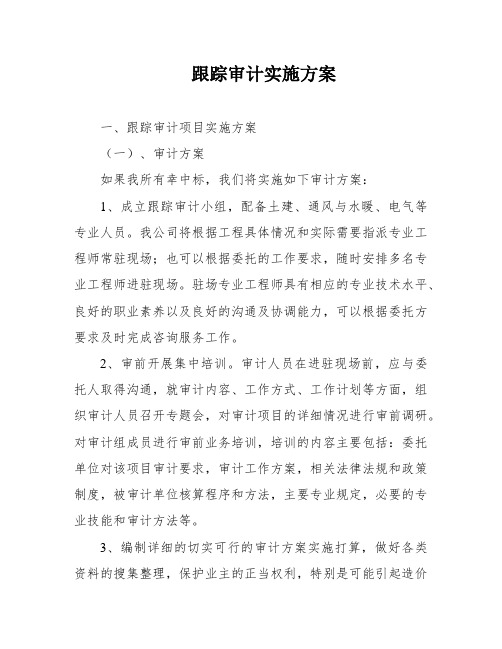 跟踪审计实施方案

一、跟踪审计项目实施方案

（一）、审计方案

如果我所有幸中标，我们将实施如下审计方案：

1、成立跟踪审计小组，配备土建、通风与水暖、电气等专业人员。我公司将根据工程具体情况和实际需要指派专业工程师常驻现场；也可以根据委托的工作要求，随时安排多名专业工程师进驻现场。驻场专业工程师具有相应的专业技术水平、良好的职业素养以及良好的沟通及协调能力，可以根据委托方要求及时完成咨询服务工作。

2、审前开展集中培训。审计人员在进驻现场前，应与委托人取得沟通，就审计内容、工作方式、工作计划等方面，组织审计人员召开专题会，对审计项目的详细情况进行审前调研。对审计组成员进行审前业务培训，培训的内容主要包括：委托单位对该项目审计要求，审计工作方案，相关法律法规和政策制度，被审计单位核算程序和方法，主要专业规定，必要的专业技能和审计方法等。

3、编制详细的切实可行的审计方案实施打算，做好各类资料的搜集整理，保护业主的正当权利，特别是可能引起造价